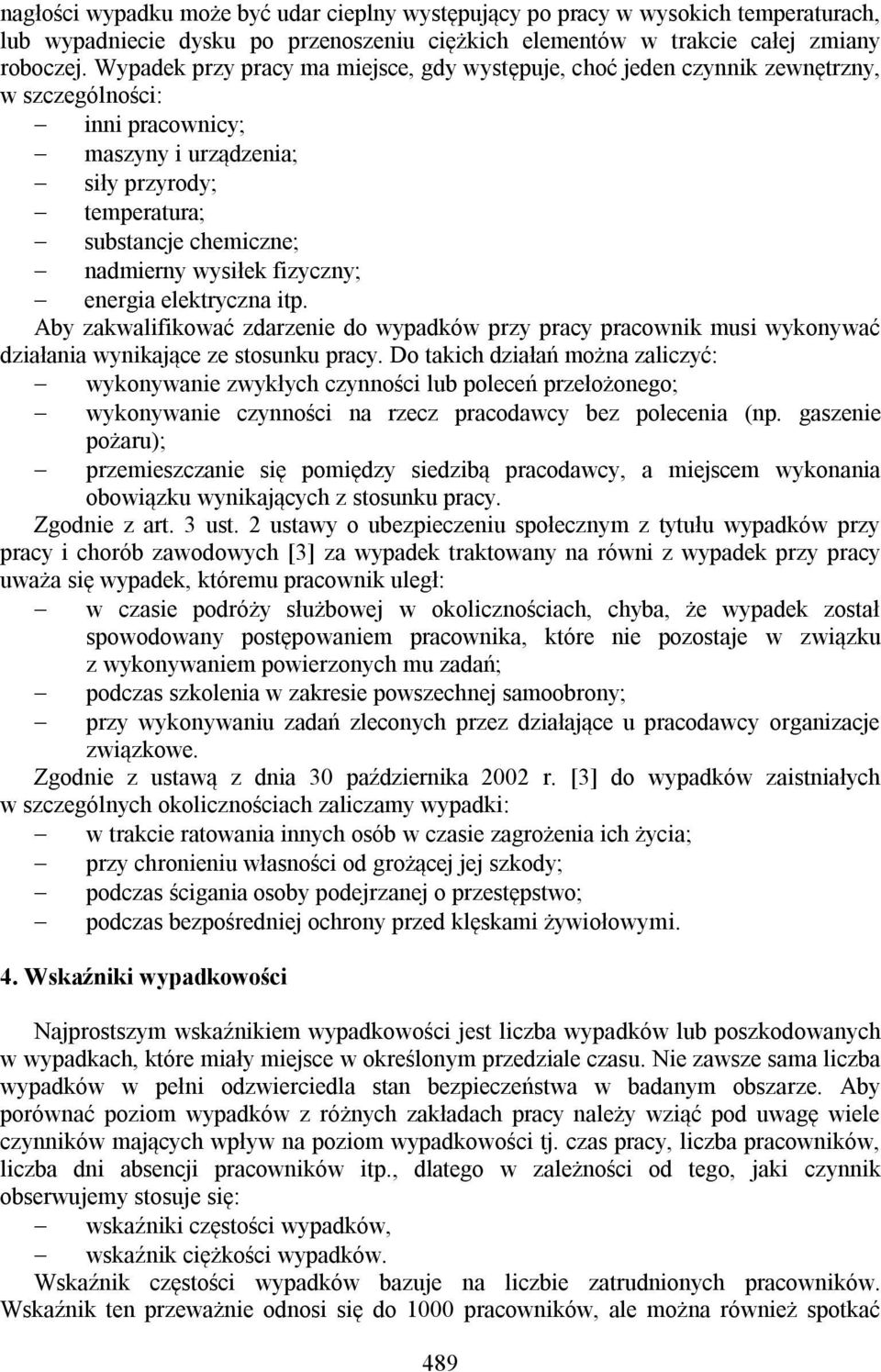 nagłości wypadku może być udar cieplny występujący po pracy w wysokich temperaturach, lub wypadniecie dysku po przenoszeniu ciężkich elementów w trakcie całej zmiany roboczej. Wypadek przy pracy ma miejsce, gdy występuje, choć jeden czynnik zewnętrzny, w szczególności:
– inni pracownicy;
– maszyny i urządzenia;
– siły przyrody;
– temperatura;
– substancje chemiczne;
– nadmierny wysiłek fizyczny;
– energia elektryczna itp.
Aby zakwalifikować zdarzenie do wypadków przy pracy pracownik musi wykonywać działania wynikające ze stosunku pracy. Do takich działań można zaliczyć:
– wykonywanie zwykłych czynności lub poleceń przełożonego;
– wykonywanie czynności na rzecz pracodawcy bez polecenia (np. gaszenie pożaru);
– przemieszczanie się pomiędzy siedzibą pracodawcy, a miejscem wykonania obowiązku wynikających z stosunku pracy.
Zgodnie z art. 3 ust. 2 ustawy o ubezpieczeniu społecznym z tytułu wypadków przy pracy i chorób zawodowych [3] za wypadek traktowany na równi z wypadek przy pracy uważa się wypadek, któremu pracownik uległ:
– w czasie podróży służbowej w okolicznościach, chyba, że wypadek został spowodowany postępowaniem pracownika, które nie pozostaje w związku z wykonywaniem powierzonych mu zadań;
– podczas szkolenia w zakresie powszechnej samoobrony;
– przy wykonywaniu zadań zleconych przez działające u pracodawcy organizacje związkowe.
Zgodnie z ustawą z dnia 30 października 2002 r. [3] do wypadków zaistniałych w szczególnych okolicznościach zaliczamy wypadki:
– w trakcie ratowania innych osób w czasie zagrożenia ich życia;
– przy chronieniu własności od grożącej jej szkody;
– podczas ścigania osoby podejrzanej o przestępstwo;
– podczas bezpośredniej ochrony przed klęskami żywiołowymi.

4. Wskaźniki wypadkowości

Najprostszym wskaźnikiem wypadkowości jest liczba wypadków lub poszkodowanych w wypadkach, które miały miejsce w określonym przedziale czasu. Nie zawsze sama liczba wypadków w pełni odzwierciedla stan bezpieczeństwa w badanym obszarze. Aby porównać poziom wypadków z różnych zakładach pracy należy wziąć pod uwagę wiele czynników mających wpływ na poziom wypadkowości tj. czas pracy, liczba pracowników, liczba dni absencji pracowników itp., dlatego w zależności od tego, jaki czynnik obserwujemy stosuje się:
– wskaźniki częstości wypadków,
– wskaźnik ciężkości wypadków.
Wskaźnik częstości wypadków bazuje na liczbie zatrudnionych pracowników. Wskaźnik ten przeważnie odnosi się do 1000 pracowników, ale można również spotkać

489